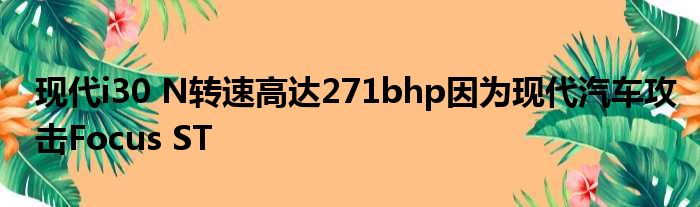 现代i30 N转速高达271bhp因为现代汽车攻击Focus ST